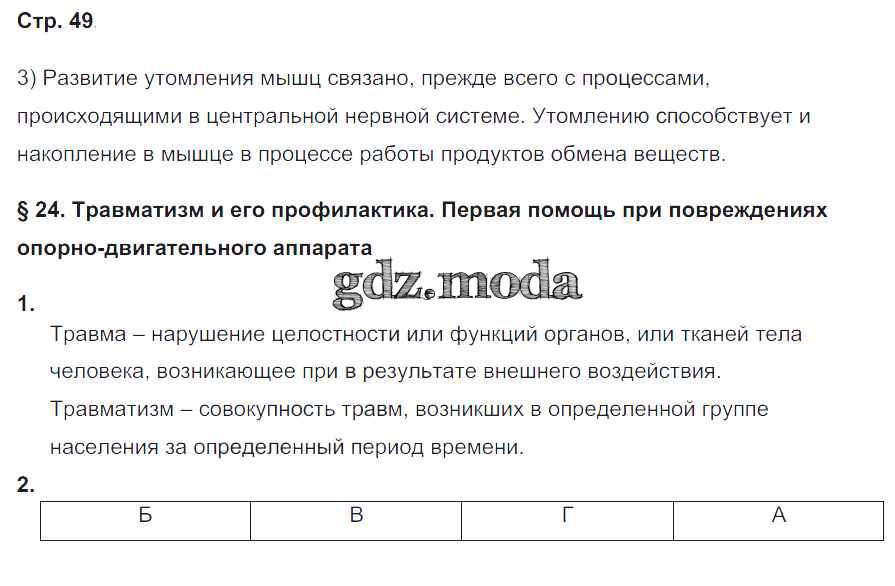 Стр. 49

3) Развитие утомления мышц связано, прежде всего с процессами, происходящими в центральной нервной системе. Утомлению способствует и накопление в мышце в процессе работы продуктов обмена веществ.

§ 24. Травматизм и его профилактика. Первая помощь при повреждениях опорно-двигательного аппарата

gdz.moda

1.

Травма – нарушение целостности или функций органов, или тканей тела человека, возникающее при в результате внешнего воздействия.

Травматизм – совокупность травм, возникших в определенной группе населения за определенный период времени.

2.

| Б | В | Г | А |
|---|---|---|---|